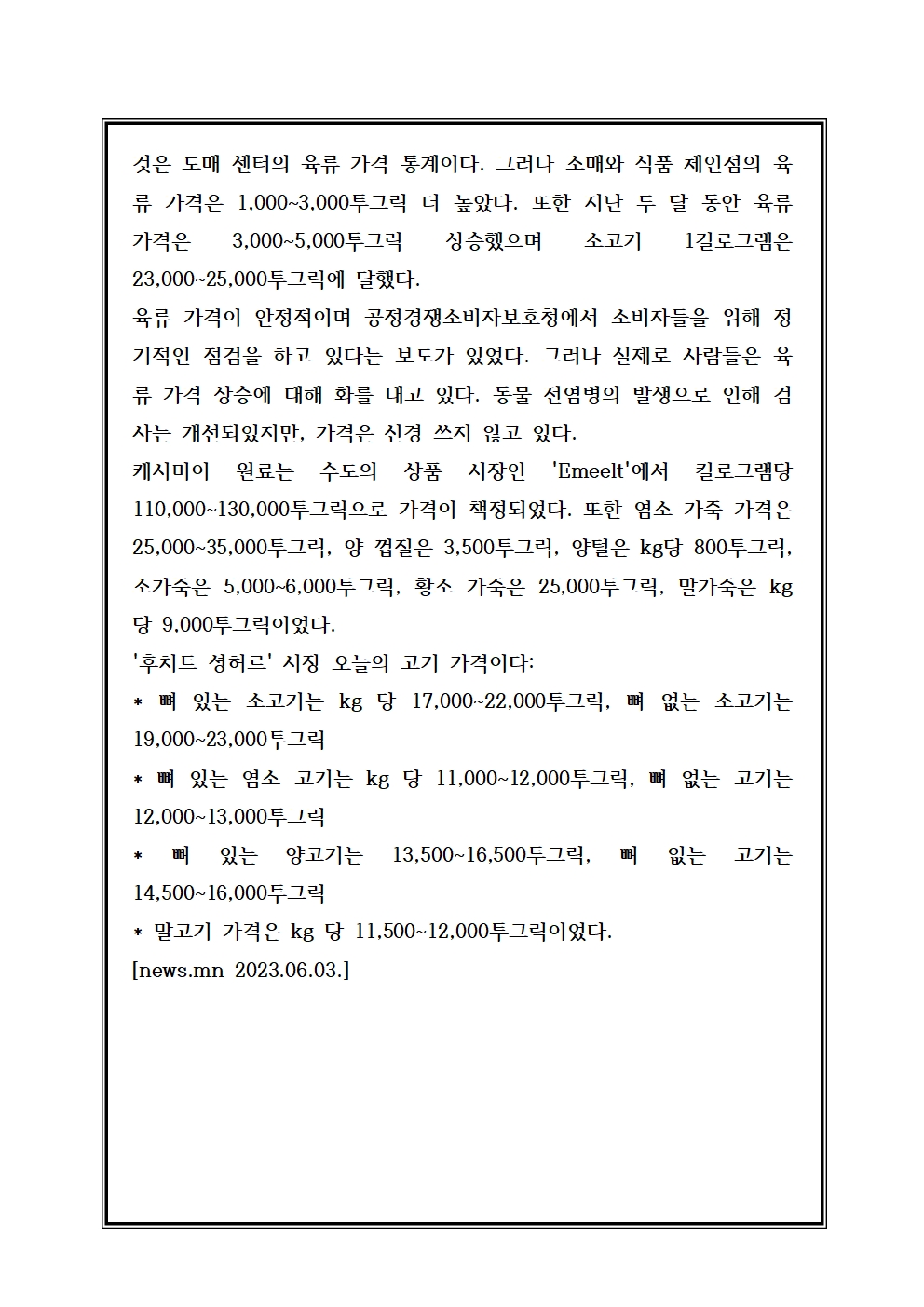 것은 도매 센터의 육류 가격 통계이다. 그러나 소매와 식품 체인점의 육류 가격은 1,000~3,000투그릭 더 높았다. 또한 지난 두 달 동안 육류 가격은 3,000~5,000투그릭 상승했으며 소고기 1킬로그램은 23,000~25,000투그릭에 달했다.
육류 가격이 안정적이며 공정경쟁소비자보호청에서 소비자들을 위해 정기적인 점검을 하고 있다는 보도가 있었다. 그러나 실제로 사람들은 육류 가격 상승에 대해 화를 내고 있다. 동물 전염병의 발생으로 인해 검사는 개선되었지만, 가격은 신경 쓰지 않고 있다.
캐시미어 원료는 수도의 상품 시장인 'Emeelt'에서 킬로그램당 110,000~130,000투그릭으로 가격이 책정되었다. 또한 염소 가죽 가격은 25,000~35,000투그릭, 양 껍질은 3,500투그릭, 양털은 kg당 800투그릭, 소가죽은 5,000~6,000투그릭, 황소 가죽은 25,000투그릭, 말가죽은 kg당 9,000투그릭이었다.
'후치트 셩허르' 시장 오늘의 고기 가격이다:
* 뼈 있는 소고기는 kg 당 17,000~22,000투그릭, 뼈 없는 소고기는 19,000~23,000투그릭
* 뼈 있는 염소 고기는 kg 당 11,000~12,000투그릭, 뼈 없는 고기는 12,000~13,000투그릭
* 뼈 있는 양고기는 13,500~16,500투그릭, 뼈 없는 고기는 14,500~16,000투그릭
* 말고기 가격은 kg 당 11,500~12,000투그릭이었다.
[news.mn 2023.06.03.]